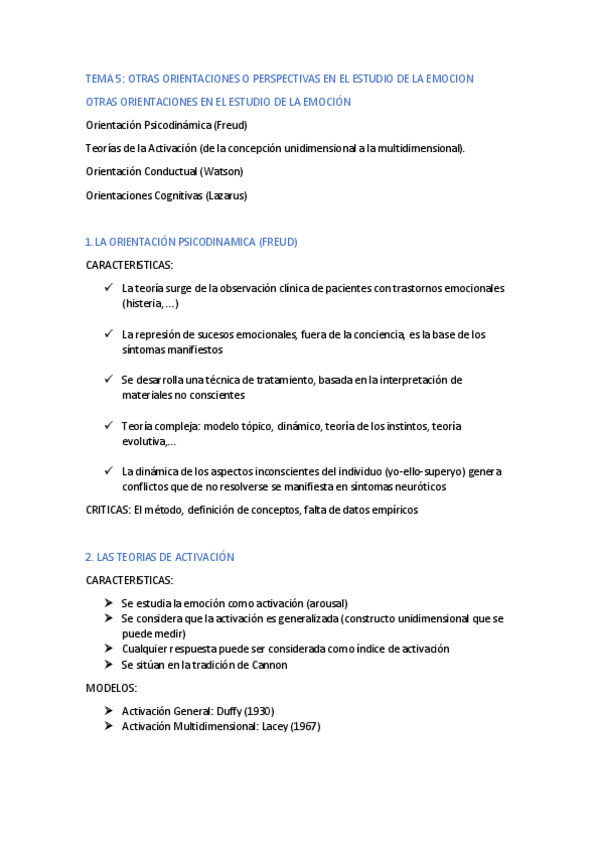 TEMA 5: OTRAS ORIENTACIONES O PERSPECTIVAS EN EL ESTUDIO DE LA EMOCION

OTRAS ORIENTACIONES EN EL ESTUDIO DE LA EMOCIÓN

Orientación Psicodinámica (Freud)

Teorías de la Activación (de la concepción unidimensional a la multidimensional).

Orientación Conductual (Watson)

Orientaciones Cognitivas (Lazarus)

1. LA ORIENTACIÓN PSICODINAMICA (FREUD)

CARACTERISTICAS:

✓ La teoría surge de la observación clínica de pacientes con trastornos emocionales (histeria, …)

✓ La represión de sucesos emocionales, fuera de la conciencia, es la base de los síntomas manifiestos

✓ Se desarrolla una técnica de tratamiento, basada en la interpretación de materiales no conscientes

✓ Teoría compleja: modelo tópico, dinámico, teoría de los instintos, teoría evolutiva,…

✓ La dinámica de los aspectos inconscientes del individuo (yo-ello-superyo) genera conflictos que de no resolverse se manifiesta en síntomas neuróticos

CRITICAS: El método, definición de conceptos, falta de datos empíricos

2. LAS TEORIAS DE ACTIVACIÓN

CARACTERISTICAS:

➤ Se estudia la emoción como activación (arousal)
➤ Se considera que la activación es generalizada (constructo unidimensional que se puede medir)
➤ Cualquier respuesta puede ser considerada como índice de activación
➤ Se sitúan en la tradición de Cannon

MODELOS:

➤ Activación General: Duffy (1930)
➤ Activación Multidimensional: Lacey (1967)